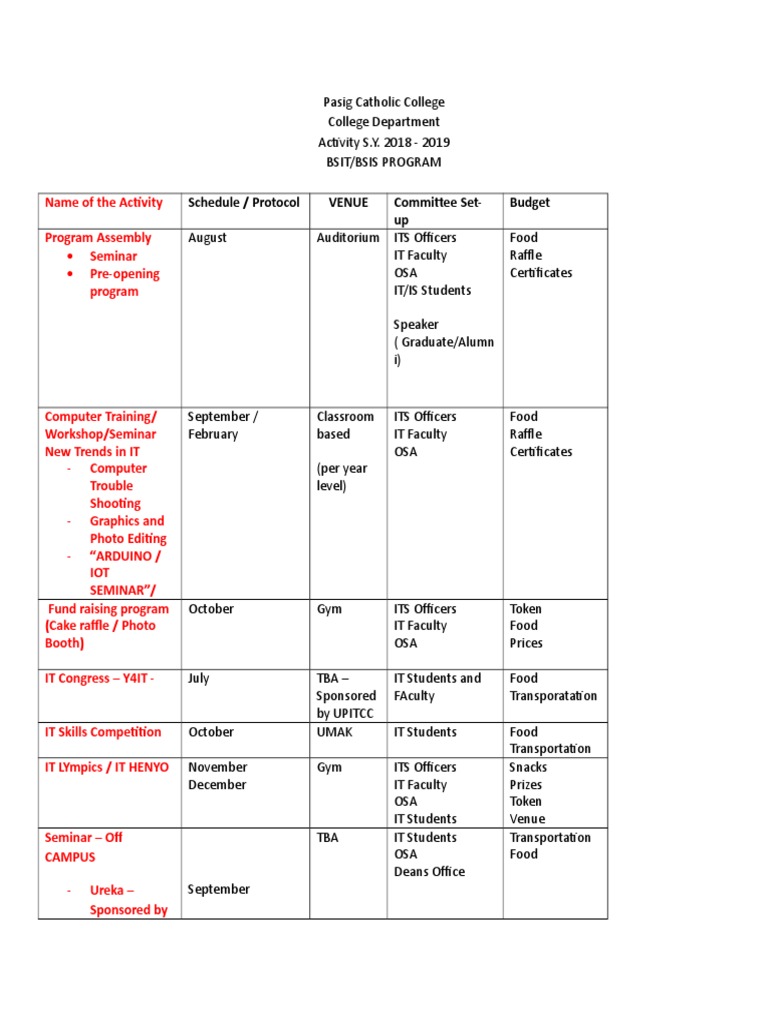 Pasig Catholic College
College Department
Activity S.Y. 2018 - 2019
BSIT/BSIS PROGRAM

| Name of the Activity | Schedule / Protocol | VENUE | Committee Set-up | Budget |
|---|---|---|---|---|
| Program Assembly • Seminar • Pre-opening program | August | Auditorium | ITS Officers IT Faculty OSA IT/IS Students Speaker ( Graduate/Alumni) | Food Raffle Certificates |
| Computer Training/ Workshop/Seminar New Trends in IT - Computer Trouble Shooting - Graphics and Photo Editing - "ARDUINO / IOT SEMINAR"/ | September / February | Classroom based (per year level) | ITS Officers IT Faculty OSA | Food Raffle Certificates |
| Fund raising program (Cake raffle / Photo Booth) | October | Gym | ITS Officers IT Faculty OSA | Token Food Prices |
| IT Congress – Y4IT - | July | TBA – Sponsored by UPITCC | IT Students and FAculty | Food Transporatation |
| IT Skills Competition | October | UMAK | IT Students | Food Transportation |
| IT LYmpics / IT HENYO | November December | Gym | ITS Officers IT Faculty OSA IT Students | Snacks Prizes Token Venue |
| Seminar – Off CAMPUS - Ureka – Sponsored by | September | TBA | IT Students OSA Deans Office | Transportation Food |